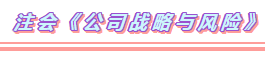 注会《公司战略与风险》